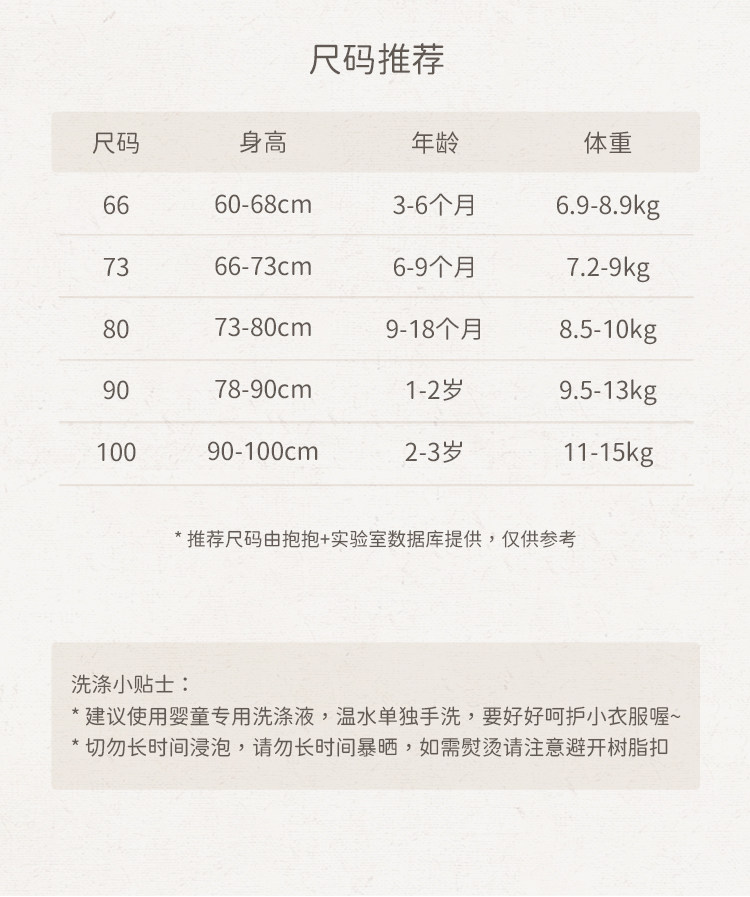 尺码推荐

| 尺码 | 身高 | 年龄 | 体重 |
|---|---|---|---|
| 66 | 60-68cm | 3-6个月 | 6.9-8.9kg |
| 73 | 66-73cm | 6-9个月 | 7.2-9kg |
| 80 | 73-80cm | 9-18个月 | 8.5-10kg |
| 90 | 78-90cm | 1-2岁 | 9.5-13kg |
| 100 | 90-100cm | 2-3岁 | 11-15kg |

* 推荐尺码由抱抱+实验室数据库提供，仅供参考

洗涤小贴士：
* 建议使用婴童专用洗涤液，温水单独手洗，要好好呵护小衣服喔~
* 切勿长时间浸泡，请勿长时间暴晒，如需熨烫请注意避开树脂扣